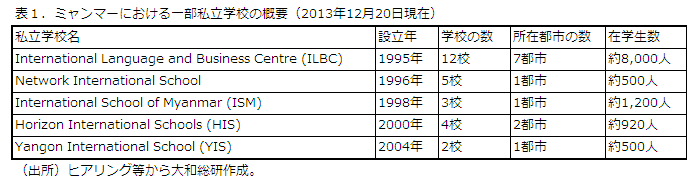 表１．ミャンマーにおける一部私立学校の概要（2013年12月20日現在）

| 私立学校名 | 設立年 | 学校の数 | 所在都市の数 | 在学生数 |
|---|---|---|---|---|
| International Language and Business Centre (ILBC) | 1995年 | 12校 | 7都市 | 約8,000人 |
| Network International School | 1996年 | 5校 | 1都市 | 約500人 |
| International School of Myanmar (ISM) | 1998年 | 3校 | 1都市 | 約1,200人 |
| Horizon International Schools (HIS) | 2000年 | 4校 | 2都市 | 約920人 |
| Yangon International School (YIS) | 2004年 | 2校 | 1都市 | 約500人 |

（出所）ヒアリング等から大和総研作成。